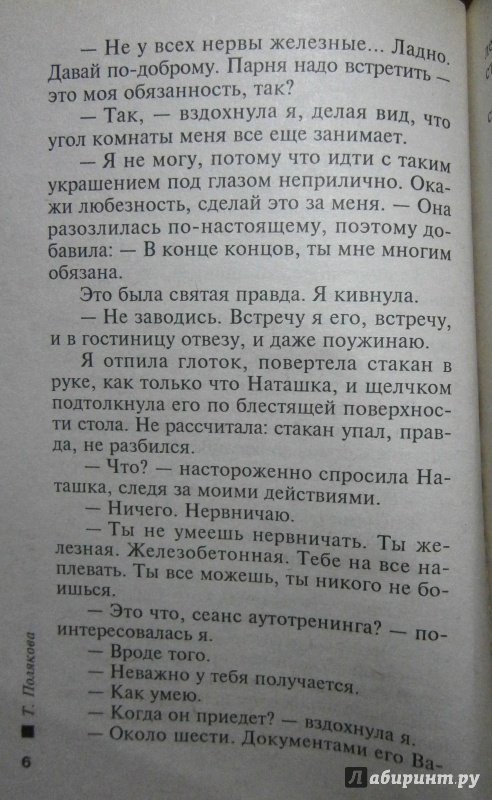 — Не у всех нервы железные... Ладно. Давай по-доброму. Парня надо встретить — это моя обязанность, так?

— Так, — вздохнула я, делая вид, что угол комнаты меня все еще занимает.

— Я не могу, потому что идти с таким украшением под глазом неприлично. Окажи любезность, сделай это за меня. — Она разозлилась по-настоящему, поэтому добавила: — В конце концов, ты мне многим обязана.

Это была святая правда. Я кивнула.

— Не заводись. Встречу я его, встречу, и в гостиницу отвезу, и даже поужинаю.

Я отпила глоток, повертела стакан в руке, как только что Наташка, и щелчком подтолкнула его по блестящей поверхности стола. Не рассчитала: стакан упал, правда, не разбился.

— Что? — настороженно спросила Наташка, следя за моими действиями.

— Ничего. Нервничаю.

— Ты не умеешь нервничать. Ты железная. Железобетонная. Тебе на все наплевать. Ты все можешь, ты никого не боишься.

— Это что, сеанс аутотренинга? — поинтересовалась я.

— Вроде того.

— Неважно у тебя получается.

— Как умею.

— Когда он приедет? — вздохнула я.

— Около шести. Документами его Ва-

Т. Полякова

6

Лабиринт.ру